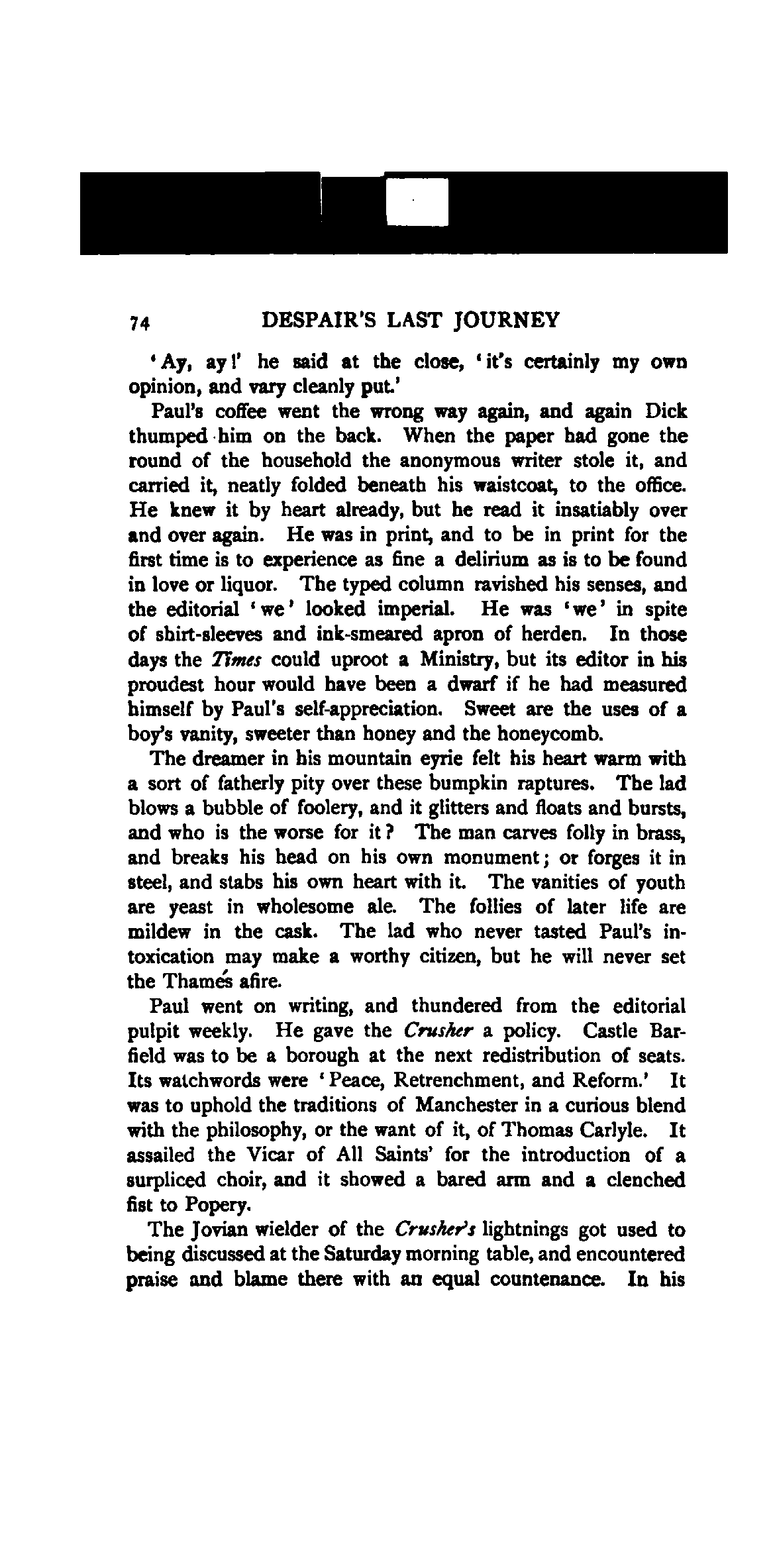 74 DESPAIR'S LAST JOURNEY

'Ay, ay!' he said at the close, 'it's certainly my own opinion, and vary cleanly put.'

Paul's coffee went the wrong way again, and again Dick thumped him on the back. When the paper had gone the round of the household the anonymous writer stole it, and carried it, neatly folded beneath his waistcoat, to the office. He knew it by heart already, but he read it insatiably over and over again. He was in print, and to be in print for the first time is to experience as fine a delirium as is to be found in love or liquor. The typed column ravished his senses, and the editorial 'we' looked imperial. He was 'we' in spite of shirt-sleeves and ink-smeared apron of herden. In those days the Times could uproot a Ministry, but its editor in his proudest hour would have been a dwarf if he had measured himself by Paul's self-appreciation. Sweet are the uses of a boy's vanity, sweeter than honey and the honeycomb.

The dreamer in his mountain eyrie felt his heart warm with a sort of fatherly pity over these bumpkin raptures. The lad blows a bubble of foolery, and it glitters and floats and bursts, and who is the worse for it? The man carves folly in brass, and breaks his head on his own monument; or forges it in steel, and stabs his own heart with it. The vanities of youth are yeast in wholesome ale. The follies of later life are mildew in the cask. The lad who never tasted Paul's intoxication may make a worthy citizen, but he will never set the Thames afire.

Paul went on writing, and thundered from the editorial pulpit weekly. He gave the Crusher a policy. Castle Barfield was to be a borough at the next redistribution of seats. Its watchwords were 'Peace, Retrenchment, and Reform.' It was to uphold the traditions of Manchester in a curious blend with the philosophy, or the want of it, of Thomas Carlyle. It assailed the Vicar of All Saints' for the introduction of a surpliced choir, and it showed a bared arm and a clenched fist to Popery.

The Jovian wielder of the Crusher's lightnings got used to being discussed at the Saturday morning table, and encountered praise and blame there with an equal countenance. In his